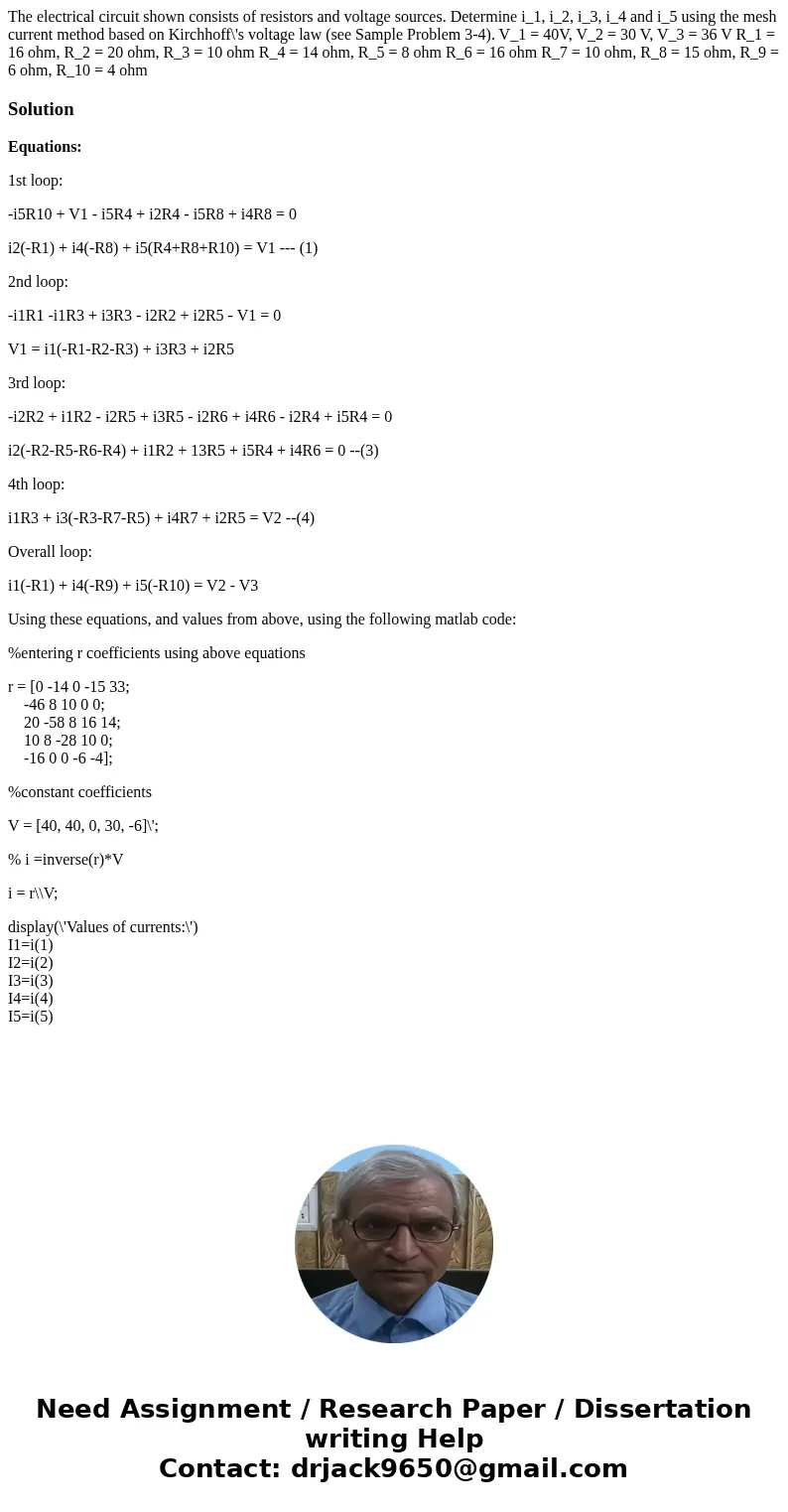 The electrical circuit shown consists of resistors and voltage sources. Determine i_1, i_2, i_3, i_4 and i_5 using the mesh current method based on Kirchhoff\'s voltage law (see Sample Problem 3-4). V_1 = 40V, V_2 = 30 V, V_3 = 36 V R_1 = 16 ohm, R_2 = 20 ohm, R_3 = 10 ohm R_4 = 14 ohm, R_5 = 8 ohm R_6 = 16 ohm R_7 = 10 ohm, R_8 = 15 ohm, R_9 = 6 ohm, R_10 = 4 ohm

Solution

Equations:

1st loop:

-i5R10 + V1 - i5R4 + i2R4 - i5R8 + i4R8 = 0

i2(-R1) + i4(-R8) + i5(R4+R8+R10) = V1 --- (1)

2nd loop:

-i1R1 -i1R3 + i3R3 - i2R2 + i2R5 - V1 = 0

V1 = i1(-R1-R2-R3) + i3R3 + i2R5

3rd loop:

-i2R2 + i1R2 - i2R5 + i3R5 - i2R6 + i4R6 - i2R4 + i5R4 = 0

i2(-R2-R5-R6-R4) + i1R2 + 13R5 + i5R4 + i4R6 = 0 --(3)

4th loop:

i1R3 + i3(-R3-R7-R5) + i4R7 + i2R5 = V2 --(4)

Overall loop:

i1(-R1) + i4(-R9) + i5(-R10) = V2 - V3

Using these equations, and values from above, using the following matlab code:

%entering r coefficients using above equations

r = [0 -14 0 -15 33;
-46 8 10 0 0;
20 -58 8 16 14;
10 8 -28 10 0;
-16 0 0 -6 -4];

%constant coefficients

V = [40, 40, 0, 30, -6]\';

% i =inverse(r)*V

i = r\\V;

display(\'Values of currents:\')
I1=i(1)
I2=i(2)
I3=i(3)
I4=i(4)
I5=i(5)

Need Assignment / Research Paper / Dissertation writing Help
Contact: drjack9650@gmail.com